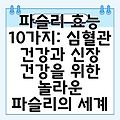 파슬리 효능 10가지: 심혈관 건강과 신장 건강을 위한 놀라운 파슬리의 세계